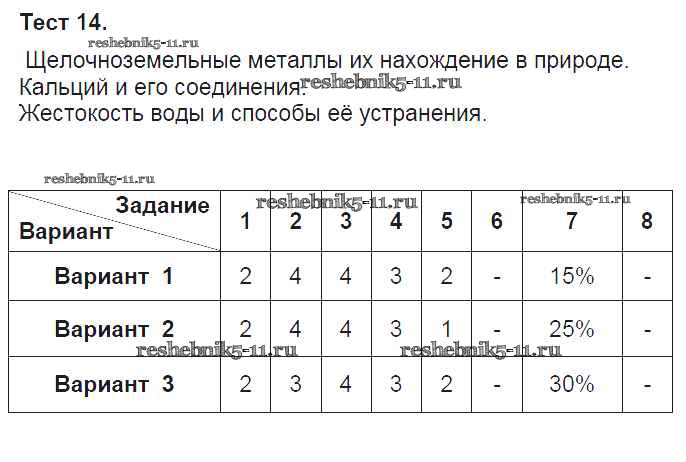 Тест 14.

Щелочноземельные металлы их нахождение в природе.
Кальций и его соединения.
Жестокость воды и способы её устранения.

| Задание Вариант | 1 | 2 | 3 | 4 | 5 | 6 | 7 | 8 |
|---|---|---|---|---|---|---|---|---|
| Вариант 1 | 2 | 4 | 4 | 3 | 2 | - | 15% | - |
| Вариант 2 | 2 | 4 | 4 | 3 | 1 | - | 25% | - |
| Вариант 3 | 2 | 3 | 4 | 3 | 2 | - | 30% | - |

reshebnik5-11.ru